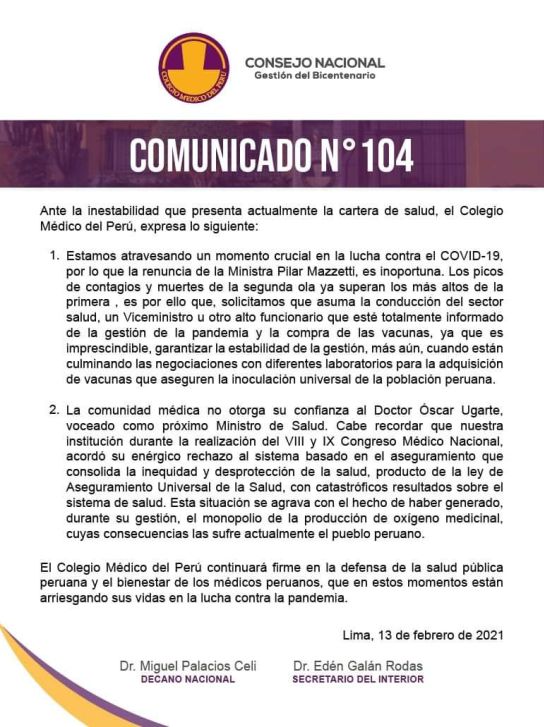 COLEGIO MÉDICO DEL PERÚ

CONSEJO NACIONAL
Gestión del Bicentenario

COMUNICADO N° 104

Ante la inestabilidad que presenta actualmente la cartera de salud, el Colegio Médico del Perú, expresa lo siguiente:

1. Estamos atravesando un momento crucial en la lucha contra el COVID-19, por lo que la renuncia de la Ministra Pilar Mazzetti, es inoportuna. Los picos de contagios y muertes de la segunda ola ya superan los más altos de la primera , es por ello que, solicitamos que asuma la conducción del sector salud, un Viceministro u otro alto funcionario que esté totalmente informado de la gestión de la pandemia y la compra de las vacunas, ya que es imprescindible, garantizar la estabilidad de la gestión, más aún, cuando están culminando las negociaciones con diferentes laboratorios para la adquisición de vacunas que aseguren la inoculación universal de la población peruana.

2. La comunidad médica no otorga su confianza al Doctor Óscar Ugarte, voceado como próximo Ministro de Salud. Cabe recordar que nuestra institución durante la realización del VIII y IX Congreso Médico Nacional, acordó su enérgico rechazo al sistema basado en el aseguramiento que consolida la inequidad y desprotección de la salud, producto de la ley de Aseguramiento Universal de la Salud, con catastróficos resultados sobre el sistema de salud. Esta situación se agrava con el hecho de haber generado, durante su gestión, el monopolio de la producción de oxígeno medicinal, cuyas consecuencias las sufre actualmente el pueblo peruano.

El Colegio Médico del Perú continuará firme en la defensa de la salud pública peruana y el bienestar de los médicos peruanos, que en estos momentos están arriesgando sus vidas en la lucha contra la pandemia.

Lima, 13 de febrero de 2021

Dr. Miguel Palacios Celi
DECANO NACIONAL

Dr. Edén Galán Rodas
SECRETARIO DEL INTERIOR